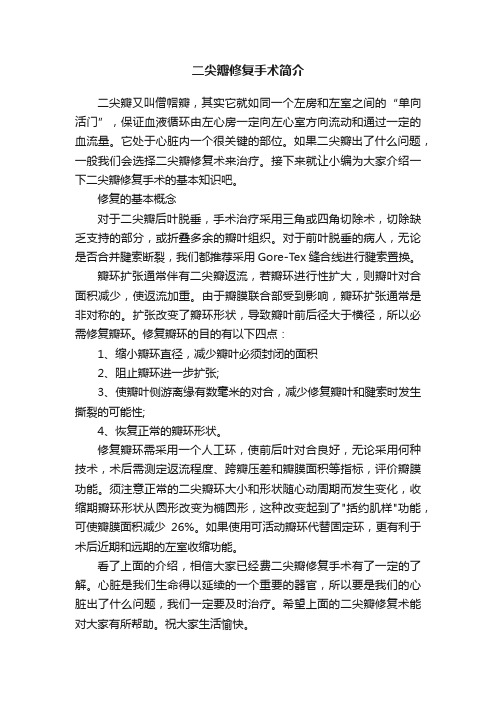 二尖瓣修复手术简介

二尖瓣又叫僧帽瓣，其实它就如同一个左房和左室之间的“单向活门”，保证血液循环由左心房一定向左心室方向流动和通过一定的血流量。它处于心脏内一个很关键的部位。如果二尖瓣出了什么问题，一般我们会选择二尖瓣修复术来治疗。接下来就让小编为大家介绍一下二尖瓣修复手术的基本知识吧。

修复的基本概念

对于二尖瓣后叶脱垂，手术治疗采用三角或四角切除术，切除缺乏支持的部分，或折叠多余的瓣叶组织。对于前叶脱垂的病人，无论是否合并腱索断裂，我们都推荐采用 Gore-Tex 缝合线进行腱索置换。

瓣环扩张通常伴有二尖瓣返流，若瓣环进行性扩大，则瓣叶对合面积减少，使返流加重。由于瓣膜联合部受到影响，瓣环扩张通常是非对称的。扩张改变了瓣环形状，导致瓣叶前后径大于横径，所以必需修复瓣环。修复瓣环的目的有以下四点：

1、缩小瓣环直径，减少瓣叶必须封闭的面积

2、阻止瓣环进一步扩张;

3、使瓣叶侧游离缘有数毫米的对合，减少修复瓣叶和腱索时发生撕裂的可能性;

4、恢复正常的瓣环形状。

修复瓣环需采用一个人工环，使前后叶对合良好，无论采用何种技术，术后需测定返流程度、跨瓣压差和瓣膜面积等指标，评价瓣膜功能。须注意正常的二尖瓣环大小和形状随心动周期而发生变化，收缩期瓣环形状从圆形改变为椭圆形，这种改变起到了"括约肌样"功能，可使瓣膜面积减少 26%。如果使用可活动瓣环代替固定环，更有利于术后近期和远期的左室收缩功能。

看了上面的介绍，相信大家已经费二尖瓣修复手术有了一定的了解。心脏是我们生命得以延续的一个重要的器官，所以要是我们的心脏出了什么问题，我们一定要及时治疗。希望上面的二尖瓣修复术能对大家有所帮助。祝大家生活愉快。